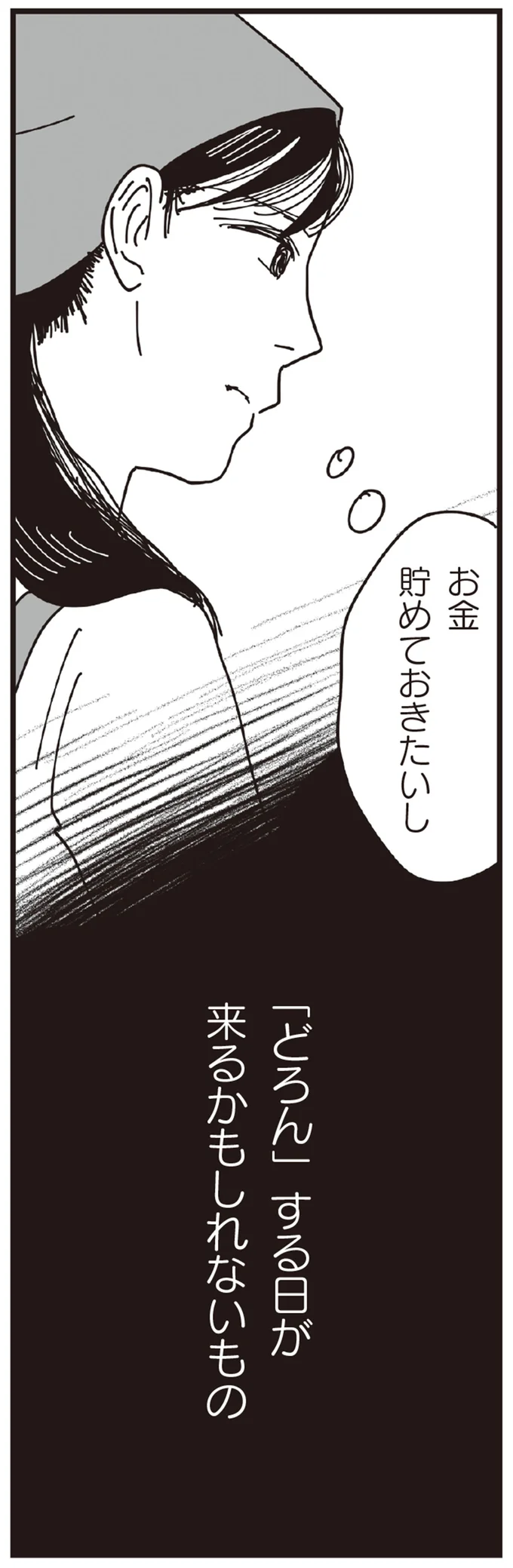 お金
貯めておきたいし

「どろん」する日が
来るかもしれないもの